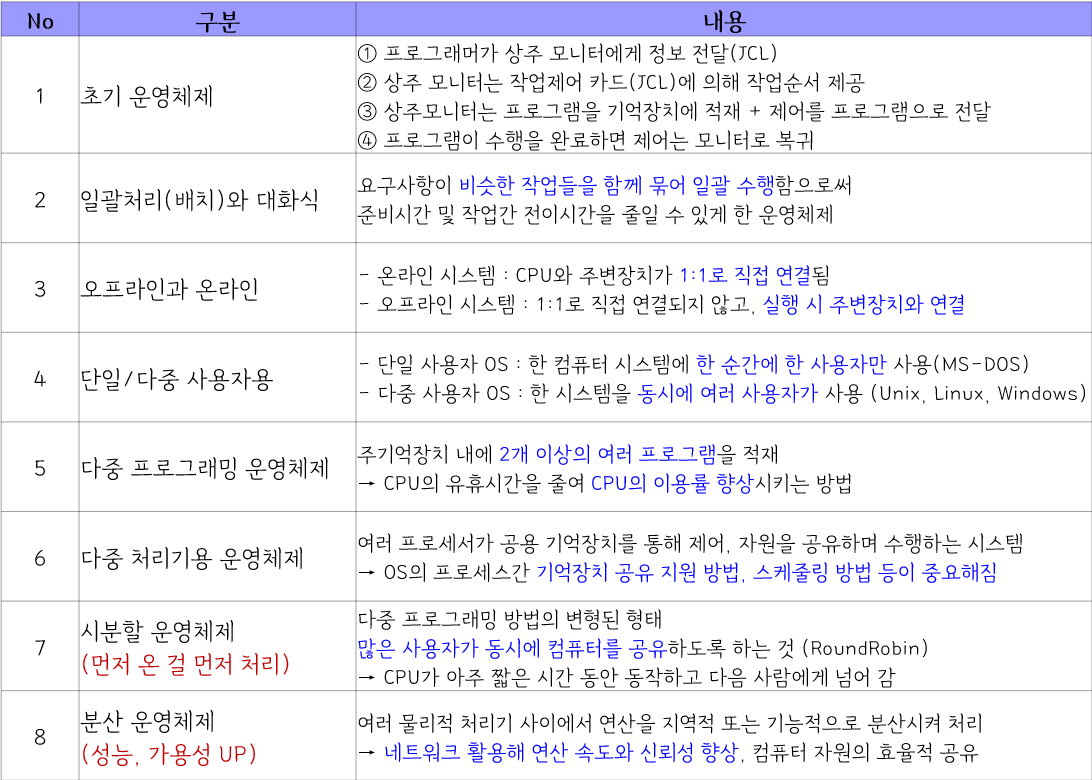 | No | 구분 | 내용 |
|---|---|---|
| 1 | 초기 운영체제 | ① 프로그래머가 상주 모니터에게 정보 전달(JCL) ② 상주 모니터는 작업제어 카드(JCL)에 의해 작업순서 제공 ③ 상주모니터는 프로그램을 기억장치에 적재 + 제어를 프로그램으로 전달 ④ 프로그램이 수행을 완료하면 제어는 모니터로 복귀 |
| 2 | 일괄처리(배치)와 대화식 | 요구사항이 비슷한 작업들을 함께 묶어 일괄 수행함으로써 준비시간 및 작업간 전이시간을 줄일 수 있게 한 운영체제 |
| 3 | 오프라인과 온라인 | - 온라인 시스템 : CPU와 주변장치가 1:1로 직접 연결됨 - 오프라인 시스템 : 1:1로 직접 연결되지 않고, 실행 시 주변장치와 연결 |
| 4 | 단일/다중 사용자용 | - 단일 사용자 OS : 한 컴퓨터 시스템에 한 순간에 한 사용자만 사용(MS-DOS) - 다중 사용자 OS : 한 시스템을 동시에 여러 사용자가 사용 (Unix, Linux, Windows) |
| 5 | 다중 프로그래밍 운영체제 | 주기억장치 내에 2개 이상의 여러 프로그램을 적재 → CPU의 유휴시간을 줄여 CPU의 이용률 향상시키는 방법 |
| 6 | 다중 처리기용 운영체제 | 여러 프로세서가 공용 기억장치를 통해 제어, 자원을 공유하며 수행하는 시스템 → OS의 프로세스간 기억장치 공유 지원 방법, 스케줄링 방법 등이 중요해짐 |
| 7 | 시분할 운영체제 (먼저 온 걸 먼저 처리) | 다중 프로그래밍 방법의 변형된 형태 많은 사용자가 동시에 컴퓨터를 공유하도록 하는 것 (RoundRobin) → CPU가 아주 짧은 시간 동안 동작하고 다음 사람에게 넘어 감 |
| 8 | 분산 운영체제 (성능, 가용성 UP) | 여러 물리적 처리기 사이에서 연산을 지역적 또는 기능적으로 분산시켜 처리 → 네트워크 활용해 연산 속도와 신뢰성 향상, 컴퓨터 자원의 효율적 공유 |